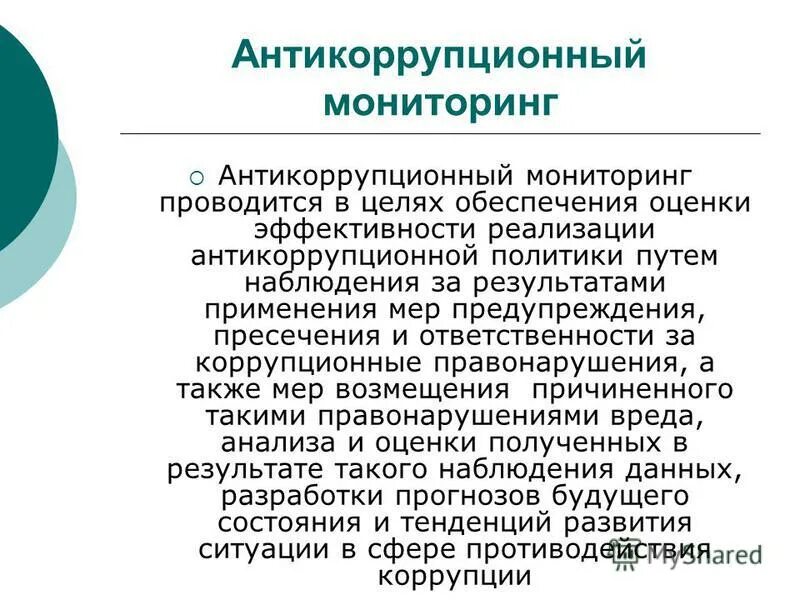 Антикоррупционный мониторинг

Антикоррупционный мониторинг проводится в целях обеспечения оценки эффективности реализации антикоррупционной политики путем наблюдения за результатами применения мер предупреждения, пресечения и ответственности за коррупционные правонарушения, а также мер возмещения причиненного такими правонарушениями вреда, анализа и оценки полученных в результате такого наблюдения данных, разработки прогнозов будущего состояния и тенденций развития ситуации в сфере противодействия коррупции

MyShared